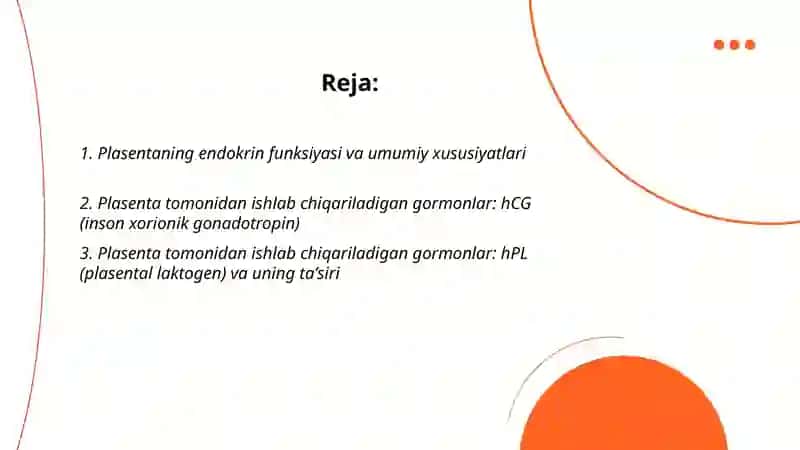 Reja:

1. Plasentaning endokrin funksiyasi va umumiy xususiyatlari

2. Plasenta tomonidan ishlab chiqariladigan gormonlar: hCG (inson xorionik gonadotropin)

3. Plasenta tomonidan ishlab chiqariladigan gormonlar: hPL (plasental laktogen) va uning ta'siri